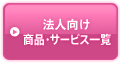 法人向け
商品・サービス一覧